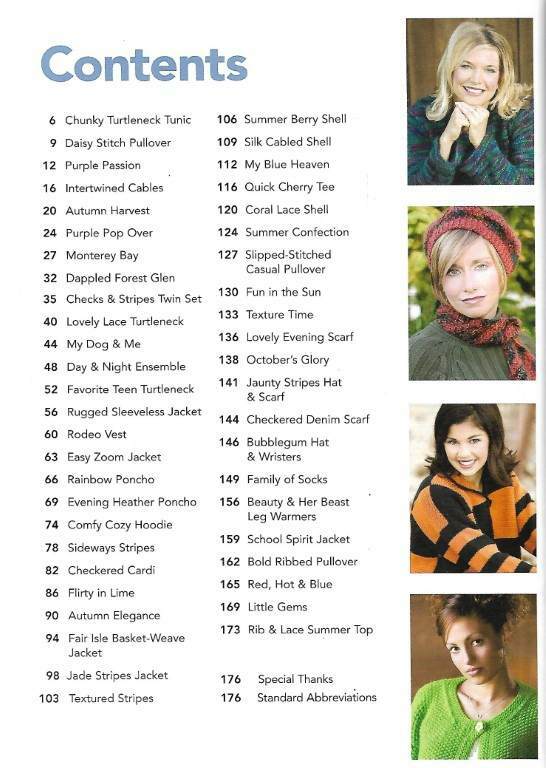 Contents

6 Chunky Turtleneck Tunic
9 Daisy Stitch Pullover
12 Purple Passion
16 Intertwined Cables
20 Autumn Harvest
24 Purple Pop Over
27 Monterey Bay
32 Dappled Forest Glen
35 Checks & Stripes Twin Set
40 Lovely Lace Turtleneck
44 My Dog & Me
48 Day & Night Ensemble
52 Favorite Teen Turtleneck
56 Rugged Sleeveless Jacket
60 Rodeo Vest
63 Easy Zoom Jacket
66 Rainbow Poncho
69 Evening Heather Poncho
74 Comfy Cozy Hoodie
78 Sideways Stripes
82 Checkered Cardi
86 Flirty in Lime
90 Autumn Elegance
94 Fair Isle Basket-Weave Jacket
98 Jade Stripes Jacket
103 Textured Stripes

106 Summer Berry Shell
109 Silk Cabled Shell
112 My Blue Heaven
116 Quick Cherry Tee
120 Coral Lace Shell
124 Summer Confection
127 Slipped-Stitched Casual Pullover
130 Fun in the Sun
133 Texture Time
136 Lovely Evening Scarf
138 October's Glory
141 Jaunty Stripes Hat & Scarf
144 Checkered Denim Scarf
146 Bubblegum Hat & Wristers
149 Family of Socks
156 Beauty & Her Beast Leg Warmers
159 School Spirit Jacket
162 Bold Ribbed Pullover
165 Red, Hot & Blue
169 Little Gems
173 Rib & Lace Summer Top

176 Special Thanks
176 Standard Abbreviations